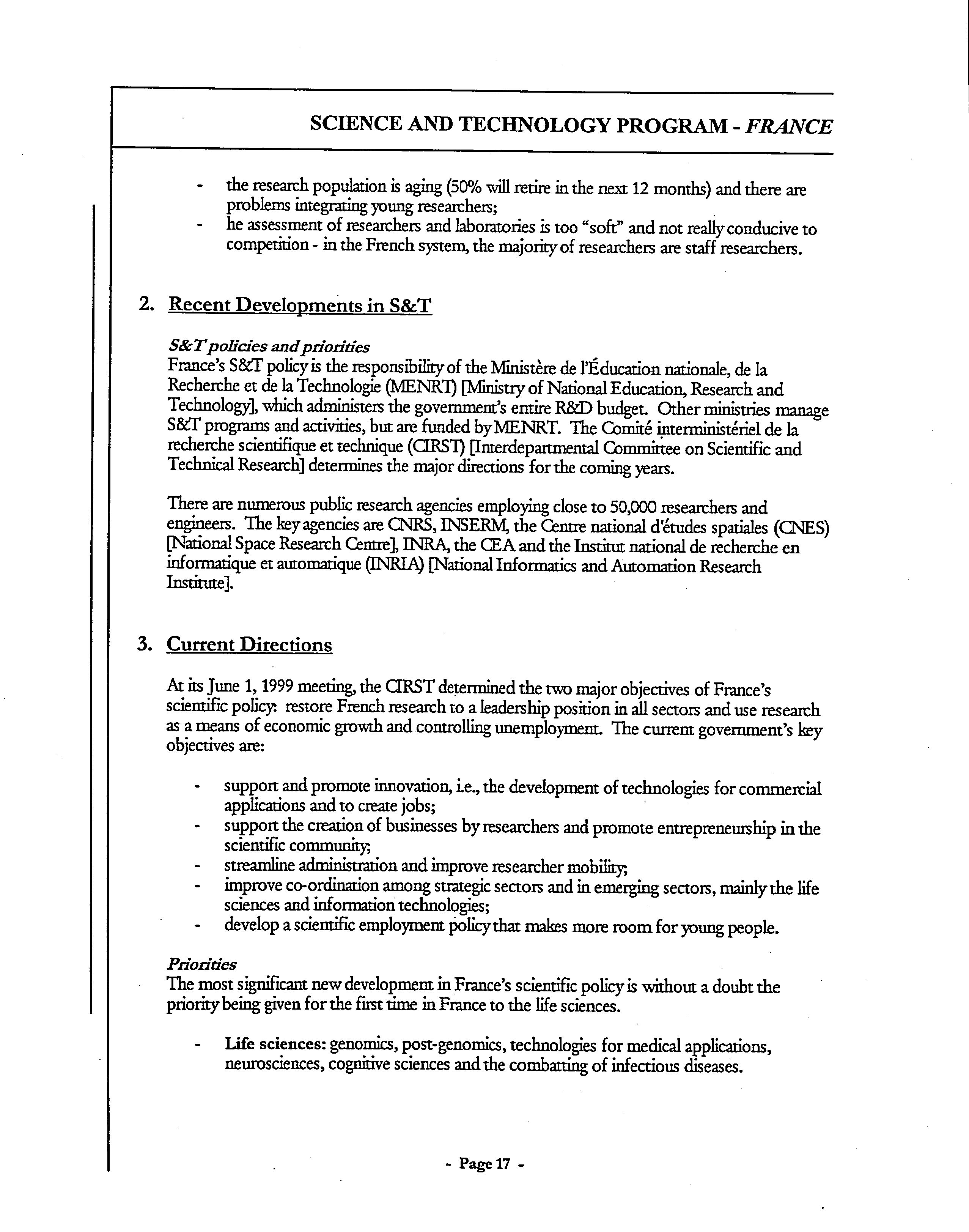 SCIENCE AND TECHNOLOGY PROGRAM - FRANCE

- the research population is aging (50% will retire in the next 12 months) and there are problems integrating young researchers;
- he assessment of researchers and laboratories is too "soft" and not really conducive to competition - in the French system, the majority of researchers are staff researchers.

2. Recent Developments in S&T

S&T policies and priorities
France's S&T policy is the responsibility of the Ministère de l'Éducation nationale, de la Recherche et de la Technologie (MENRT) [Ministry of National Education, Research and Technology], which administers the government's entire R&D budget. Other ministries manage S&T programs and activities, but are funded by MENRT. The Comité interministériel de la recherche scientifique et technique (CIRST) [Interdepartmental Committee on Scientific and Technical Research] determines the major directions for the coming years.

There are numerous public research agencies employing close to 50,000 researchers and engineers. The key agencies are CNRS, INSERM, the Centre national d'études spatiales (CNES) [National Space Research Centre], INRA, the CEA and the Institut national de recherche en informatique et automatique (INRIA) [National Informatics and Automation Research Institute].

3. Current Directions

At its June 1, 1999 meeting, the CIRST determined the two major objectives of France's scientific policy: restore French research to a leadership position in all sectors and use research as a means of economic growth and controlling unemployment. The current government's key objectives are:

- support and promote innovation, i.e., the development of technologies for commercial applications and to create jobs;
- support the creation of businesses by researchers and promote entrepreneurship in the scientific community;
- streamline administration and improve researcher mobility;
- improve co-ordination among strategic sectors and in emerging sectors, mainly the life sciences and information technologies;
- develop a scientific employment policy that makes more room for young people.

Priorities
The most significant new development in France's scientific policy is without a doubt the priority being given for the first time in France to the life sciences.

- Life sciences: genomics, post-genomics, technologies for medical applications, neurosciences, cognitive sciences and the combatting of infectious diseases.

- Page 17 -